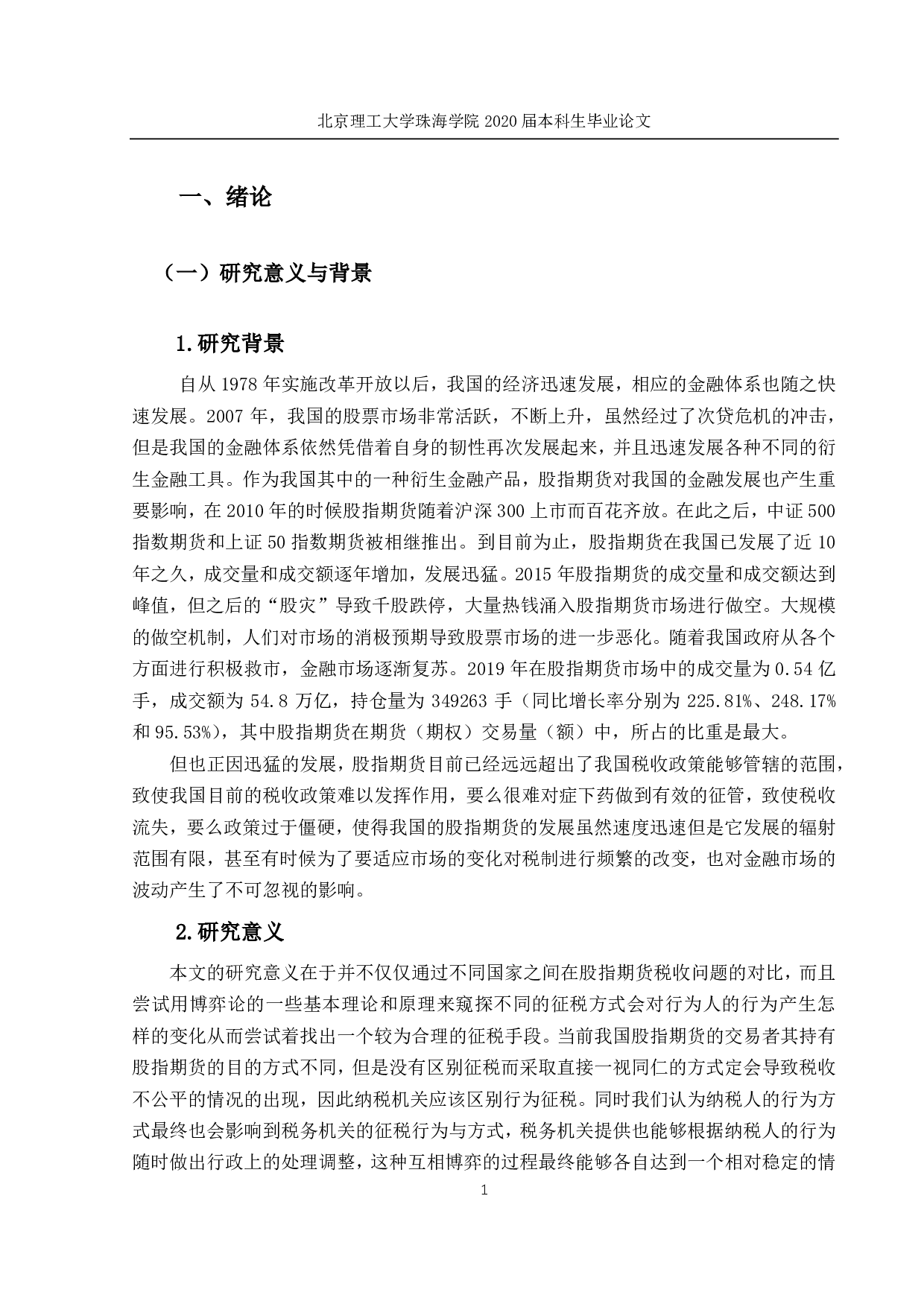 北京理工大学珠海学院 2020 届本科生毕业论文

一、绪论

（一）研究意义与背景

1.研究背景

自从 1978 年实施改革开放以后，我国的经济迅速发展，相应的金融体系也随之快速发展。2007 年，我国的股票市场非常活跃，不断上升，虽然经过了次贷危机的冲击，但是我国的金融体系依然凭借着自身的韧性再次发展起来，并且迅速发展各种不同的衍生金融工具。作为我国其中的一种衍生金融产品，股指期货对我国的金融发展也产生重要影响，在 2010 年的时候股指期货随着沪深 300 上市而百花齐放。在此之后，中证 500 指数期货和上证 50 指数期货被相继推出。到目前为止，股指期货在我国已发展了近 10 年之久，成交量和成交额逐年增加，发展迅猛。2015 年股指期货的成交量和成交额达到峰值，但之后的“股灾”导致千股跌停，大量热钱涌入股指期货市场进行做空。大规模的做空机制，人们对市场的消极预期导致股票市场的进一步恶化。随着我国政府从各个方面进行积极救市，金融市场逐渐复苏。2019 年在股指期货市场中的成交量为 0.54 亿手，成交额为 54.8 万亿，持仓量为 349263 手（同比增长率分别为 225.81%、248.17%和 95.53%），其中股指期货在期货（期权）交易量（额）中，所占的比重是最大。

但也正因迅猛的发展，股指期货目前已经远远超出了我国税收政策能够管辖的范围，致使我国目前的税收政策难以发挥作用，要么很难对症下药做到有效的征管，致使税收流失，要么政策过于僵硬，使得我国的股指期货的发展虽然速度迅速但是它发展的辐射范围有限，甚至有时候为了要适应市场的变化对税制进行频繁的改变，也对金融市场的波动产生了不可忽视的影响。

2.研究意义

本文的研究意义在于并不仅仅通过不同国家之间在股指期货税收问题的对比，而且尝试用博弈论的一些基本理论和原理来窥探不同的征税方式会对行为人的行为产生怎样的变化从而尝试着找出一个较为合理的征税手段。当前我国股指期货的交易者其持有股指期货的目的方式不同，但是没有区别征税而采取直接一视同仁的方式定会导致税收不公平的情况的出现，因此纳税机关应该区别行为征税。同时我们认为纳税人的行为方式最终也会影响到税务机关的征税行为与方式，税务机关提供也能够根据纳税人的行为随时做出行政上的处理调整，这种互相博弈的过程最终能够各自达到一个相对稳定的情

1